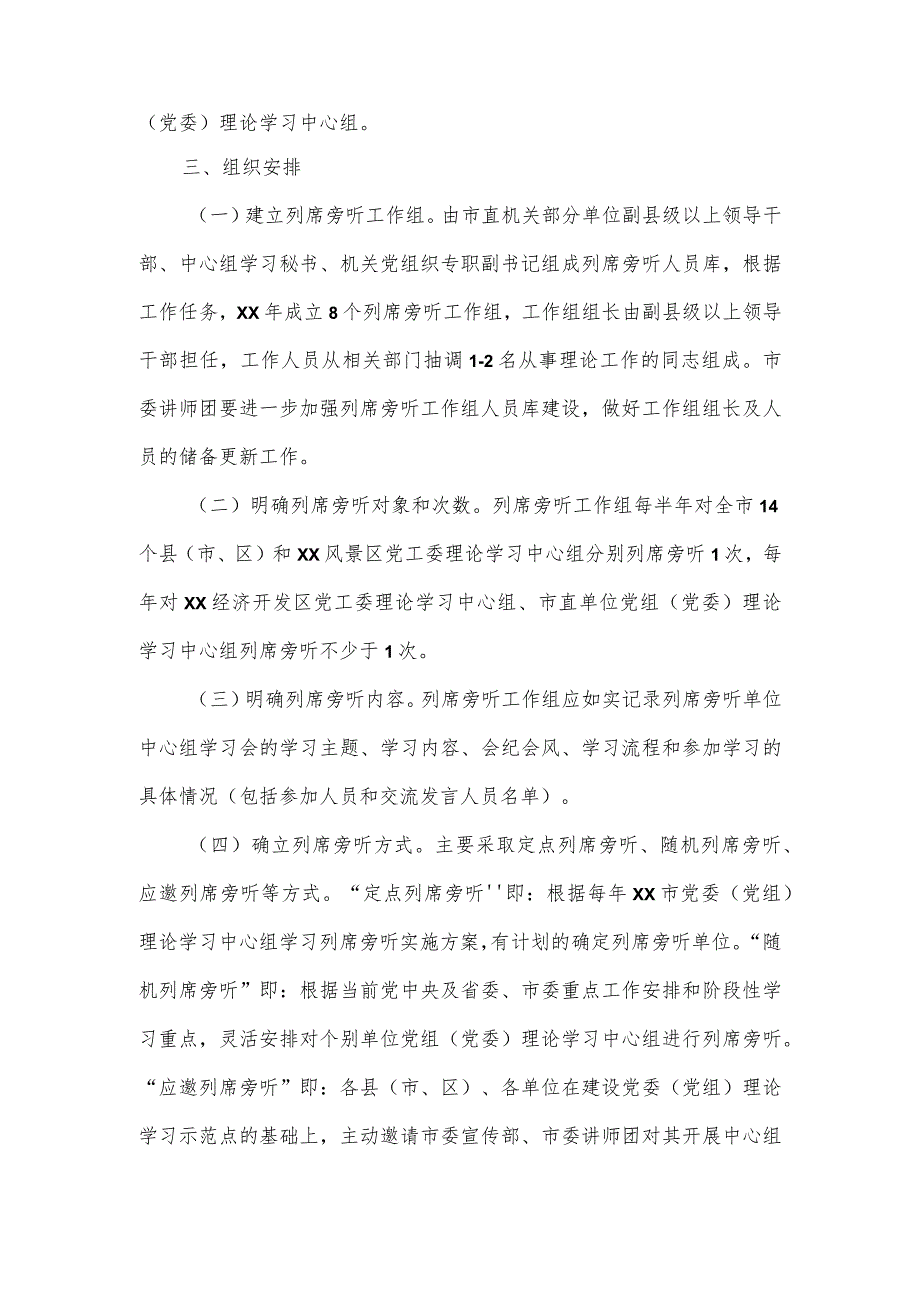 （党委）理论学习中心组。

三、组织安排

（一）建立列席旁听工作组。由市直机关部分单位副县级以上领导干部、中心组学习秘书、机关党组织专职副书记组成列席旁听人员库，根据工作任务，XX年成立8个列席旁听工作组，工作组组长由副县级以上领导干部担任，工作人员从相关部门抽调1-2名从事理论工作的同志组成。市委讲师团要进一步加强列席旁听工作组人员库建设，做好工作组组长及人员的储备更新工作。

（二）明确列席旁听对象和次数。列席旁听工作组每半年对全市14个县（市、区）和XX风景区党工委理论学习中心组分别列席旁听1次，每年对XX经济开发区党工委理论学习中心组、市直单位党组（党委）理论学习中心组列席旁听不少于1次。

（三）明确列席旁听内容。列席旁听工作组应如实记录列席旁听单位中心组学习会的学习主题、学习内容、会纪会风、学习流程和参加学习的具体情况（包括参加人员和交流发言人员名单）。

（四）确立列席旁听方式。主要采取定点列席旁听、随机列席旁听、应邀列席旁听等方式。“定点列席旁听''即：根据每年XX市党委（党组）理论学习中心组学习列席旁听实施方案,有计划的确定列席旁听单位。“随机列席旁听”即：根据当前党中央及省委、市委重点工作安排和阶段性学习重点，灵活安排对个别单位党组（党委）理论学习中心组进行列席旁听。“应邀列席旁听”即：各县（市、区）、各单位在建设党委（党组）理论学习示范点的基础上，主动邀请市委宣传部、市委讲师团对其开展中心组